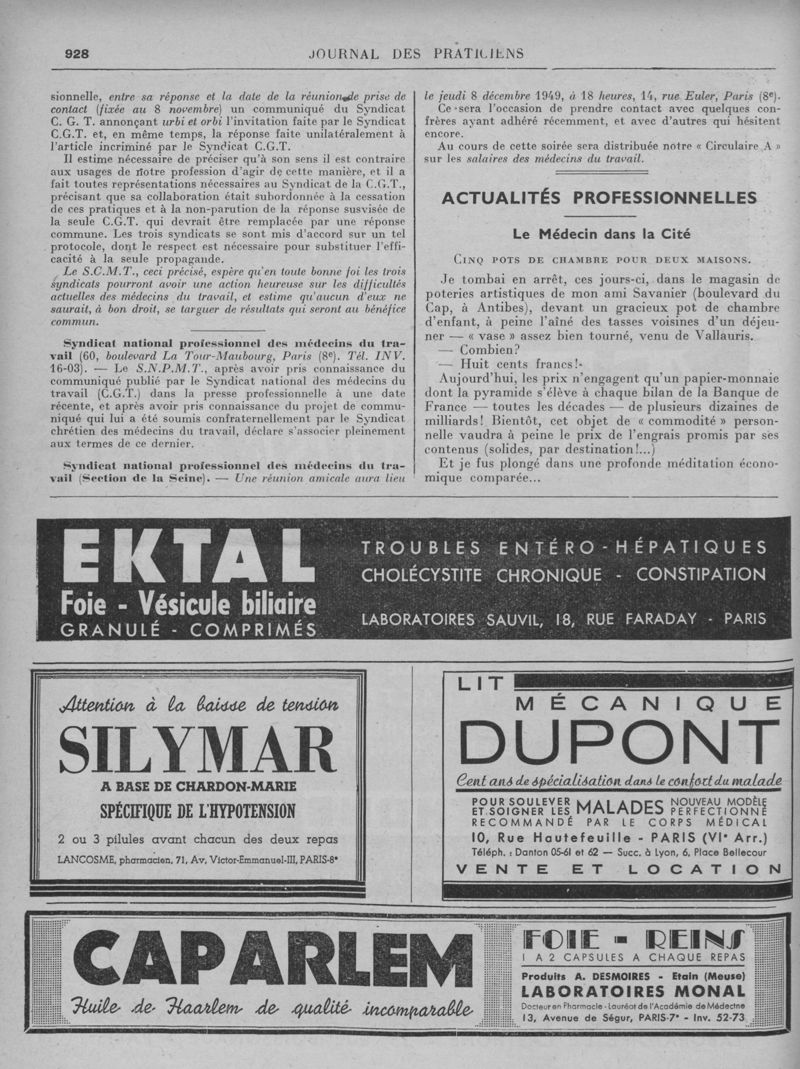 928 JOURNAL DES PRATICIENS

sionnelle, entre sa réponse et la date de la réunion de prise de contact (fixée au 8 novembre) un communiqué du Syndicat C. G. T. annonçant urbi et orbi l'invitation faite par le Syndicat C.G.T. et, en même temps, la réponse faite unilatéralement à l'article incriminé par le Syndicat C.G.T.

Il estime nécessaire de préciser qu'à son sens il est contraire aux usages de notre profession d'agir de cette manière, et il a fait toutes représentations nécessaires au Syndicat de la C.G.T., précisant que sa collaboration était subordonnée à la cessation de ces pratiques et à la non-parution de la réponse susvisée de la seule C.G.T. qui devrait être remplacée par une réponse commune. Les trois syndicats se sont mis d'accord sur un tel protocole, dont le respect est nécessaire pour substituer l'efficacité à la seule propagande.

Le S.C.M.T., ceci précisé, espère qu'en toute bonne foi les trois syndicats pourront avoir une action heureuse sur les difficultés actuelles des médecins du travail, et estime qu'aucun d'eux ne saurait, à bon droit, se targuer de résultats qui seront au bénéfice commun.

Syndicat national professionnel des médecins du travail (60, boulevard La Tour-Maubourg, Paris (8e). Tél. INV. 16-03). — Le S.N.P.M.T., après avoir pris connaissance du communiqué publié par le Syndicat national des médecins du travail (C.G.T.) dans la presse professionnelle à une date récente, et après avoir pris connaissance du projet de communiqué qui lui a été soumis confraternellement par le Syndicat chrétien des médecins du travail, déclare s'associer pleinement aux termes de ce dernier.

Syndicat national professionnel des médecins du travail (Section de la Seine). — Une réunion amicale aura lieu le jeudi 8 décembre 1949, à 18 heures, 14, rue Euler, Paris (8e).

Ce sera l'occasion de prendre contact avec quelques confrères ayant adhéré récemment, et avec d'autres qui hésitent encore.

Au cours de cette soirée sera distribuée notre « Circulaire A » sur les salaires des médecins du travail.

ACTUALITÉS PROFESSIONNELLES

Le Médecin dans la Cité

CINQ POTS DE CHAMBRE POUR DEUX MAISONS.

Je tombai en arrêt, ces jours-ci, dans le magasin de poteries artistiques de mon ami Savanier (boulevard du Cap, à Antibes), devant un gracieux pot de chambre d'enfant, à peine l'aîné des tasses voisines d'un déjeuner — « vase » assez bien tourné, venu de Vallauris.

— Combien?

— Huit cents francs!

Aujourd'hui, les prix n'engagent qu'un papier-monnaie dont la pyramide s'élève à chaque bilan de la Banque de France — toutes les décades — de plusieurs dizaines de milliards! Bientôt, cet objet de « commodité » personnelle vaudra à peine le prix de l'engrais promis par ses contenus (solides, par destination!...)

Et je fus plongé dans une profonde méditation économique comparée...

EKTAL
Foie - Vésicule biliaire
GRANULÉ - COMPRIMÉS
TROUBLES ENTÉRO-HÉPATIQUES
CHOLÉCYSTITE CHRONIQUE - CONSTIPATION
LABORATOIRES SAUVIL, 18, RUE FARADAY - PARIS

Attention à la baisse de tension
SILYMAR
A BASE DE CHARDON-MARIE
SPÉCIFIQUE DE L'HYPOTENSION
2 ou 3 pilules avant chacun des deux repas
LANCOSME, pharmacien, 71, Av. Victor-Emmanuel-III, PARIS-8e

LIT MÉCANIQUE
DUPONT
Cent ans de spécialisation dans le confort du malade
POUR SOULEVER ET SOIGNER LES MALADES NOUVEAU MODÈLE PERFECTIONNÉ
RECOMMANDÉ PAR LE CORPS MÉDICAL
10, Rue Hautefeuille - PARIS (VIe Arr.)
Téléph. : Danton 05-61 et 62 — Succ. à Lyon, 6, Place Bellecour
VENTE ET LOCATION

CAPARLEM
Huile de Haarlem de qualité incomparable
FOIE - REINS
1 A 2 CAPSULES A CHAQUE REPAS
Produits A. DESMOIRES - Etain (Meuse)
LABORATOIRES MONAL
Docteur en Pharmacie - Lauréat de l'Académie de Médecine
13, Avenue de Ségur, PARIS-7e - Inv. 52-73